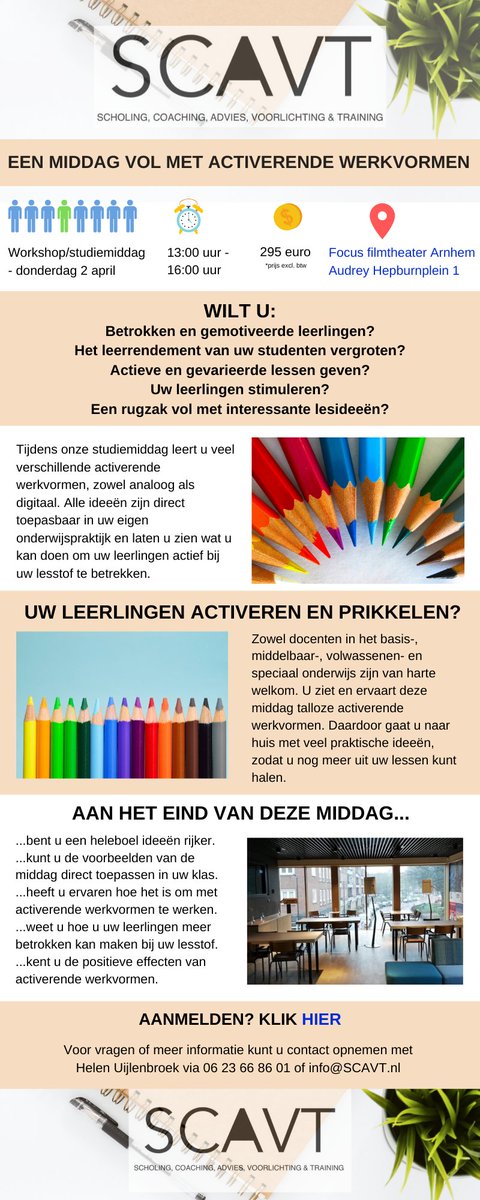 SCAVT
SCHOLING, COACHING, ADVIES, VOORLICHTING & TRAINING

EEN MIDDAG VOL MET ACTIVERENDE WERKVORMEN

Workshop/studiemiddag - donderdag 2 april

13:00 uur - 16:00 uur

295 euro
*prijs excl. btw

Focus filmtheater Arnhem
Audrey Hepburnplein 1

WILT U:
Betrokken en gemotiveerde leerlingen?
Het leerrendement van uw studenten vergroten?
Actieve en gevarieerde lessen geven?
Uw leerlingen stimuleren?
Een rugzak vol met interessante lesideeën?

Tijdens onze studiemiddag leert u veel verschillende activerende werkvormen, zowel analoog als digitaal. Alle ideeën zijn direct toepasbaar in uw eigen onderwijspraktijk en laten u zien wat u kan doen om uw leerlingen actief bij uw lesstof te betrekken.

UW LEERLINGEN ACTIVEREN EN PRIKKELEN?

Zowel docenten in het basis-, middelbaar-, volwassenen- en speciaal onderwijs zijn van harte welkom. U ziet en ervaart deze middag talloze activerende werkvormen. Daardoor gaat u naar huis met veel praktische ideeën, zodat u nog meer uit uw lessen kunt halen.

AAN HET EIND VAN DEZE MIDDAG...

...bent u een heleboel ideeën rijker.
...kunt u de voorbeelden van de middag direct toepassen in uw klas.
...heeft u ervaren hoe het is om met activerende werkvormen te werken.
...weet u hoe u uw leerlingen meer betrokken kan maken bij uw lesstof.
...kent u de positieve effecten van activerende werkvormen.

AANMELDEN? KLIK HIER

Voor vragen of meer informatie kunt u contact opnemen met Helen Uijlenbroek via 06 23 66 86 01 of info@SCAVT.nl

SCAVT
SCHOLING, COACHING, ADVIES, VOORLICHTING & TRAINING